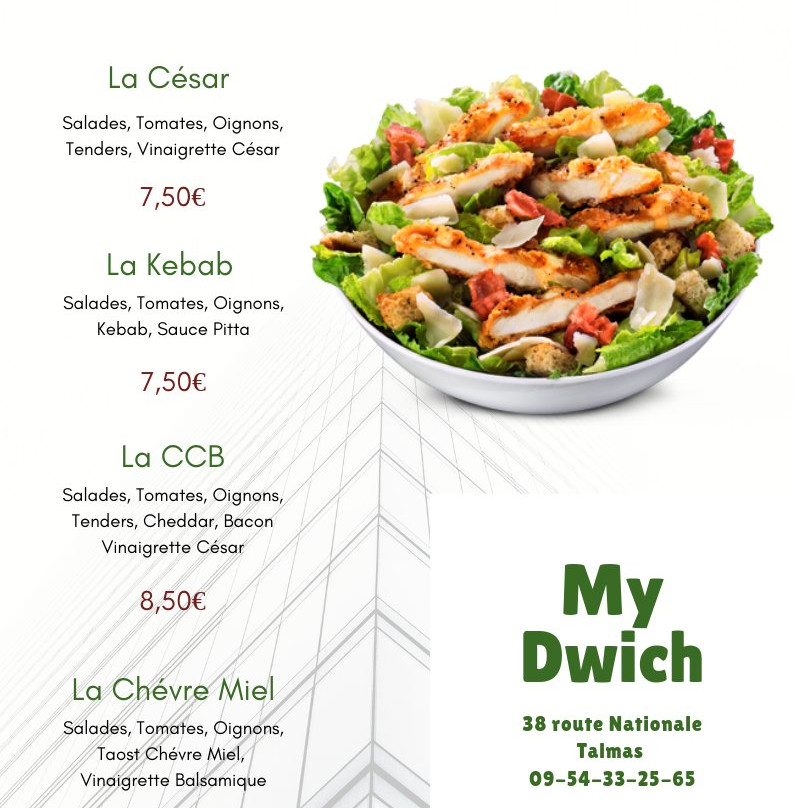 La César

Salades, Tomates, Oignons, Tenders, Vinaigrette César

7,50€

La Kebab

Salades, Tomates, Oignons, Kebab, Sauce Pitta

7,50€

La CCB

Salades, Tomates, Oignons, Tenders, Cheddar, Bacon Vinaigrette César

8,50€

La Chévre Miel

Salades, Tomates, Oignons, Taost Chévre Miel, Vinaigrette Balsamique

My Dwich

38 route Nationale
Talmas
09-54-33-25-65